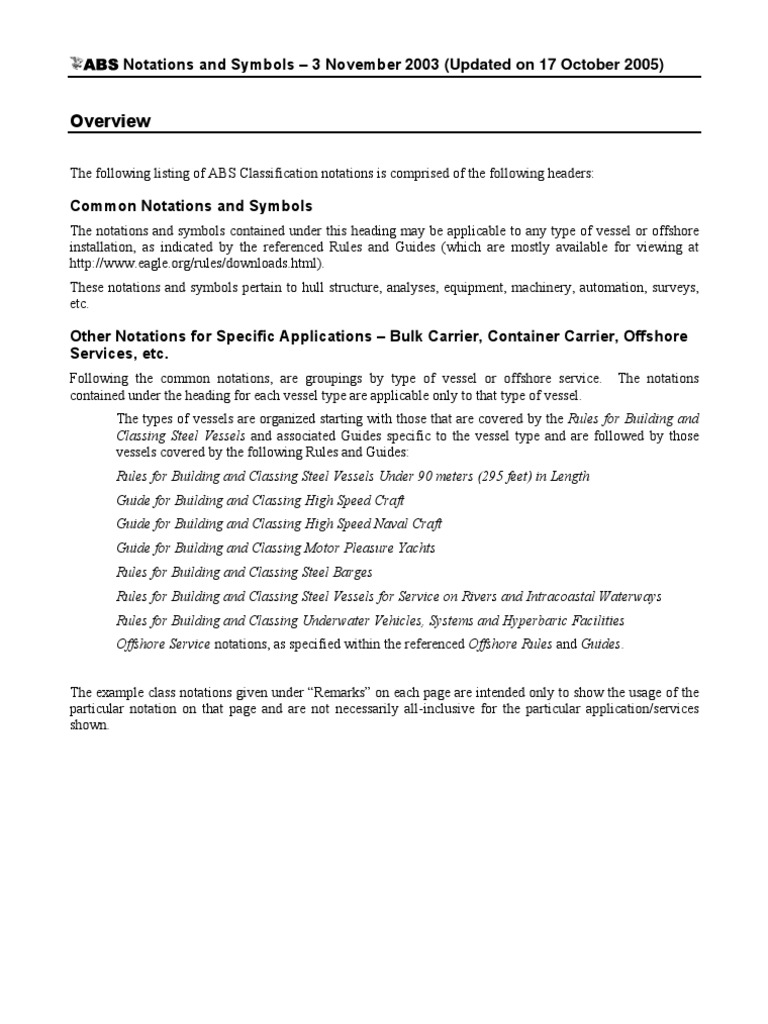 ABS Notations and Symbols – 3 November 2003 (Updated on 17 October 2005)

Overview

The following listing of ABS Classification notations is comprised of the following headers:

Common Notations and Symbols

The notations and symbols contained under this heading may be applicable to any type of vessel or offshore installation, as indicated by the referenced Rules and Guides (which are mostly available for viewing at http://www.eagle.org/rules/downloads.html).

These notations and symbols pertain to hull structure, analyses, equipment, machinery, automation, surveys, etc.

Other Notations for Specific Applications – Bulk Carrier, Container Carrier, Offshore Services, etc.

Following the common notations, are groupings by type of vessel or offshore service. The notations contained under the heading for each vessel type are applicable only to that type of vessel.

The types of vessels are organized starting with those that are covered by the Rules for Building and Classing Steel Vessels and associated Guides specific to the vessel type and are followed by those vessels covered by the following Rules and Guides:

Rules for Building and Classing Steel Vessels Under 90 meters (295 feet) in Length

Guide for Building and Classing High Speed Craft

Guide for Building and Classing High Speed Naval Craft

Guide for Building and Classing Motor Pleasure Yachts

Rules for Building and Classing Steel Barges

Rules for Building and Classing Steel Vessels for Service on Rivers and Intracoastal Waterways

Rules for Building and Classing Underwater Vehicles, Systems and Hyperbaric Facilities

Offshore Service notations, as specified within the referenced Offshore Rules and Guides.

The example class notations given under “Remarks” on each page are intended only to show the usage of the particular notation on that page and are not necessarily all-inclusive for the particular application/services shown.